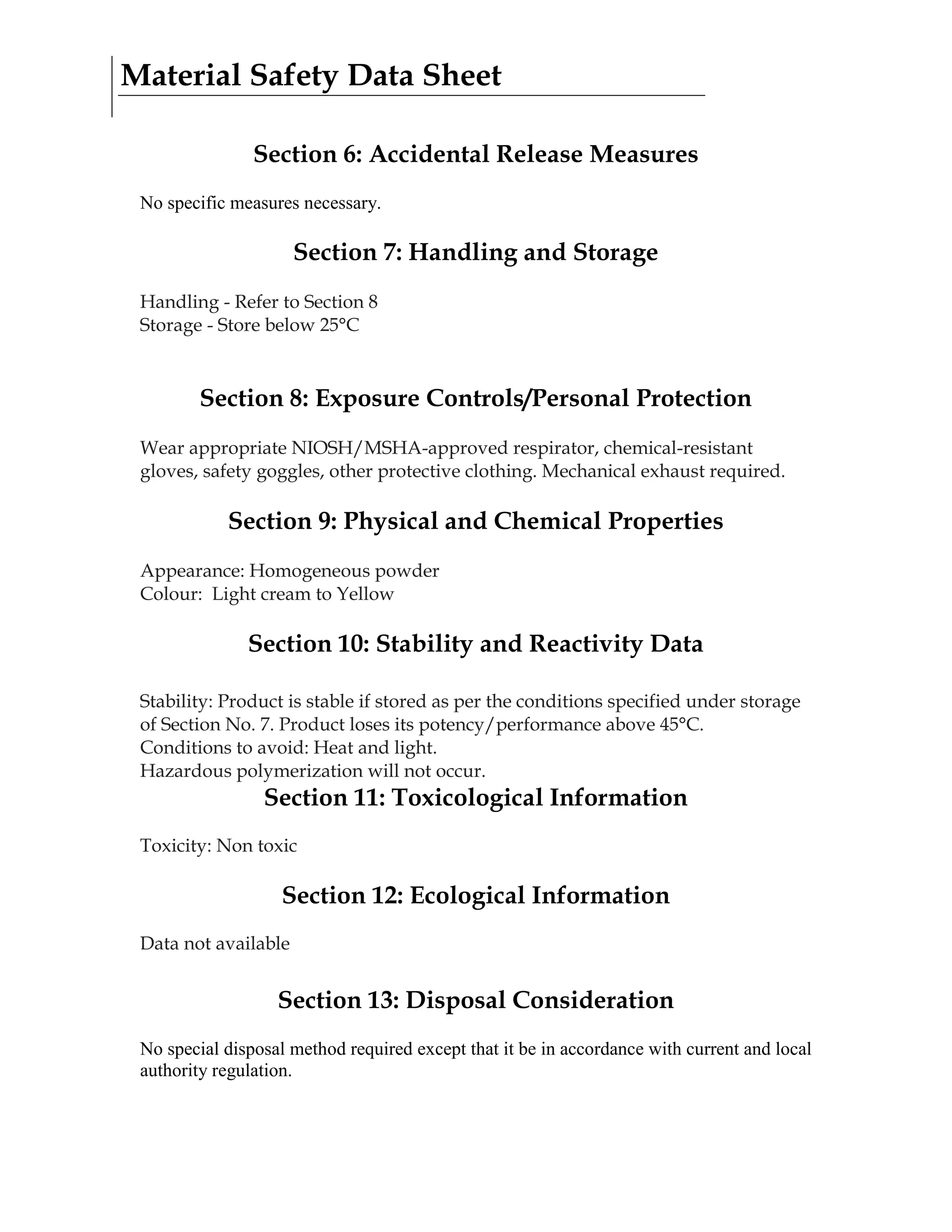 Material Safety Data Sheet

Section 6: Accidental Release Measures

No specific measures necessary.

Section 7: Handling and Storage

Handling - Refer to Section 8
Storage - Store below 25°C

Section 8: Exposure Controls/Personal Protection

Wear appropriate NIOSH/MSHA-approved respirator, chemical-resistant gloves, safety goggles, other protective clothing. Mechanical exhaust required.

Section 9: Physical and Chemical Properties

Appearance: Homogeneous powder
Colour:  Light cream to Yellow

Section 10: Stability and Reactivity Data

Stability: Product is stable if stored as per the conditions specified under storage of Section No. 7. Product loses its potency/performance above 45°C.
Conditions to avoid: Heat and light.
Hazardous polymerization will not occur.

Section 11: Toxicological Information

Toxicity: Non toxic

Section 12: Ecological Information

Data not available

Section 13: Disposal Consideration

No special disposal method required except that it be in accordance with current and local authority regulation.